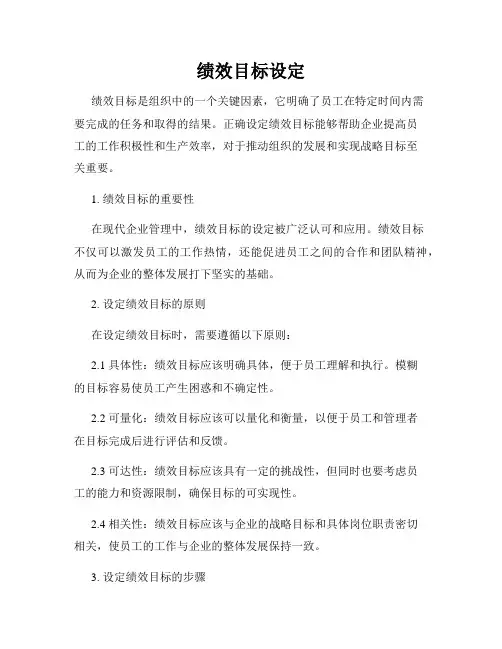 绩效目标设定

绩效目标是组织中的一个关键因素，它明确了员工在特定时间内需要完成的任务和取得的结果。正确设定绩效目标能够帮助企业提高员工的工作积极性和生产效率，对于推动组织的发展和实现战略目标至关重要。

1. 绩效目标的重要性

在现代企业管理中，绩效目标的设定被广泛认可和应用。绩效目标不仅可以激发员工的工作热情，还能促进员工之间的合作和团队精神，从而为企业的整体发展打下坚实的基础。

2. 设定绩效目标的原则

在设定绩效目标时，需要遵循以下原则：

2.1 具体性：绩效目标应该明确具体，便于员工理解和执行。模糊的目标容易使员工产生困惑和不确定性。

2.2 可量化：绩效目标应该可以量化和衡量，以便于员工和管理者在目标完成后进行评估和反馈。

2.3 可达性：绩效目标应该具有一定的挑战性，但同时也要考虑员工的能力和资源限制，确保目标的可实现性。

2.4 相关性：绩效目标应该与企业的战略目标和具体岗位职责密切相关，使员工的工作与企业的整体发展保持一致。

3. 设定绩效目标的步骤